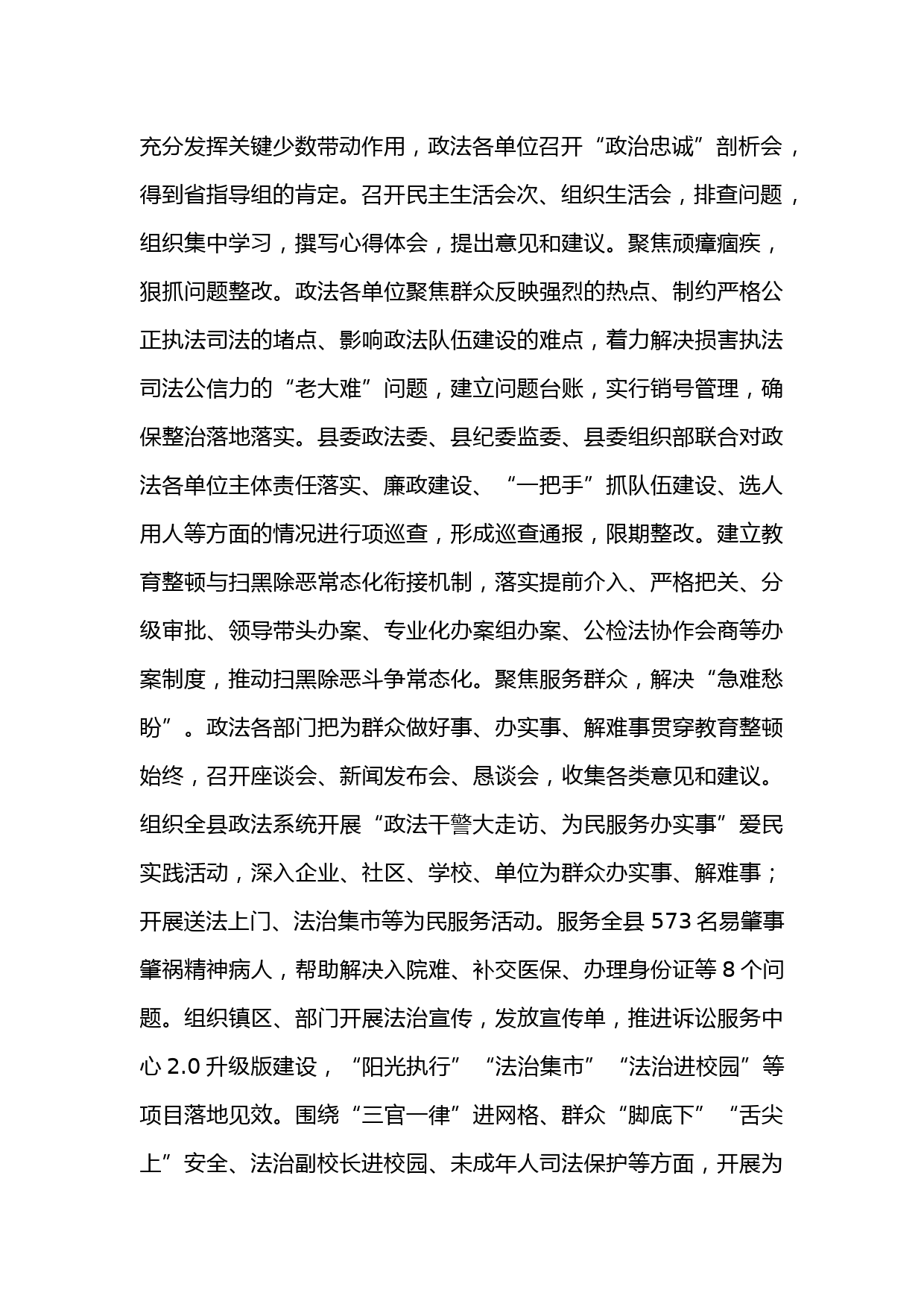 充分发挥关键少数带动作用，政法各单位召开“政治忠诚”剖析会，得到省指导组的肯定。召开民主生活会次、组织生活会，排查问题，组织集中学习，撰写心得体会，提出意见和建议。聚焦顽瘴痼疾，狠抓问题整改。政法各单位聚焦群众反映强烈的热点、制约严格公正执法司法的堵点、影响政法队伍建设的难点，着力解决损害执法司法公信力的“老大难”问题，建立问题台账，实行销号管理，确保整治落地落实。县委政法委、县纪委监委、县委组织部联合对政法各单位主体责任落实、廉政建设、“一把手”抓队伍建设、选人用人等方面的情况进行项巡查，形成巡查通报，限期整改。建立教育整顿与扫黑除恶常态化衔接机制，落实提前介入、严格把关、分级审批、领导带头办案、专业化办案组办案、公检法协作会商等办案制度，推动扫黑除恶斗争常态化。聚焦服务群众，解决“急难愁盼”。政法各部门把为群众做好事、办实事、解难事贯穿教育整顿始终，召开座谈会、新闻发布会、恳谈会，收集各类意见和建议。组织全县政法系统开展“政法干警大走访、为民服务办实事”爱民实践活动，深入企业、社区、学校、单位为群众办实事、解难事；开展送法上门、法治集市等为民服务活动。服务全县 573 名易肇事肇祸精神病人，帮助解决入院难、补交医保、办理身份证等 8 个问题。组织镇区、部门开展法治宣传，发放宣传单，推进诉讼服务中心 2.0 升级版建设，“阳光执行”“法治集市”“法治进校园”等项目落地见效。围绕“三官一律”进网格、群众“脚底下”“舌尖上”安全、法治副校长进校园、未成年人司法保护等方面，开展为